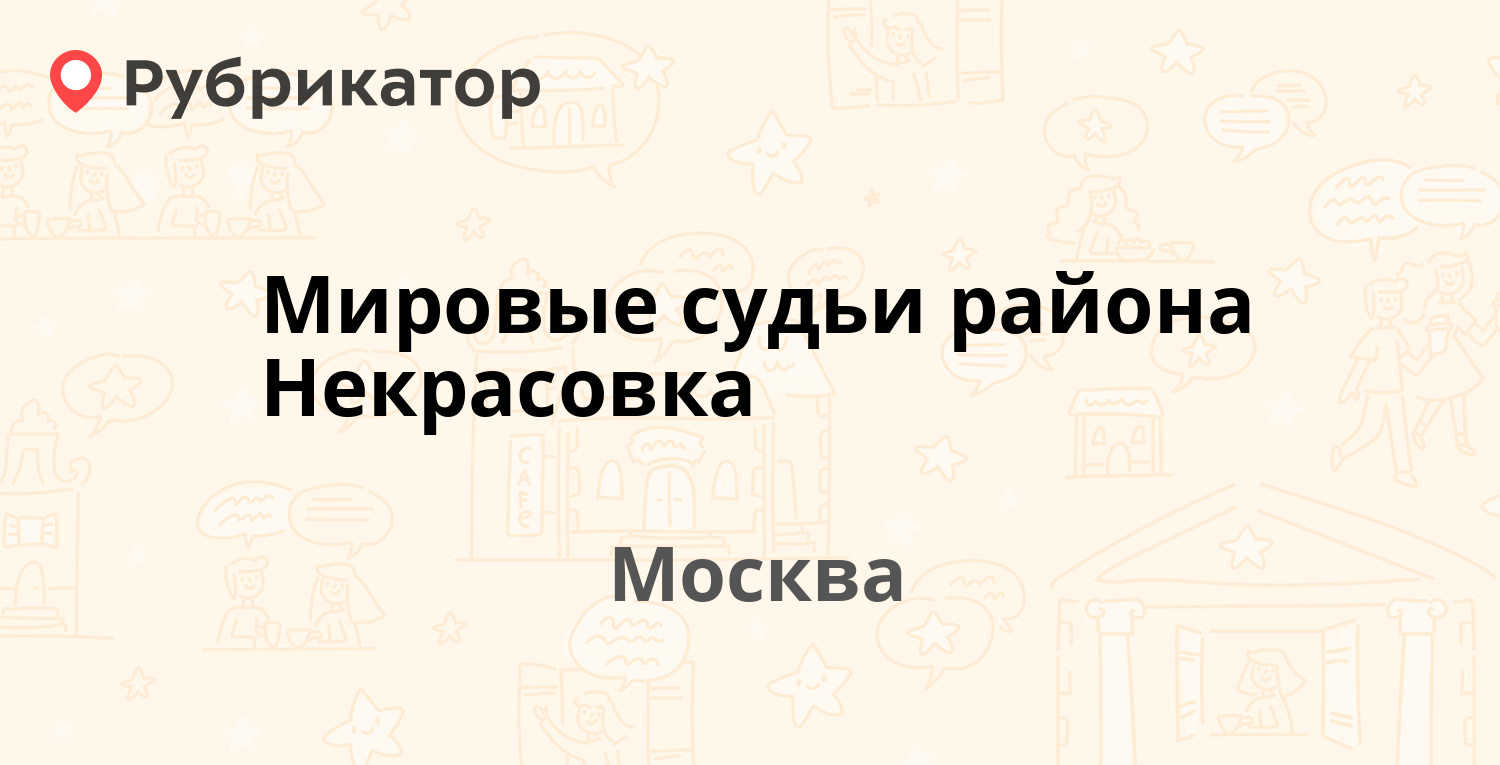 Рубрикатор

Мировые судьи района Некрасовка

Москва